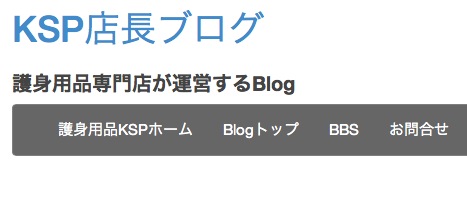 KSP店長ブログ

護身用品専門店が運営するBlog

護身用品KSPホーム Blogトップ BBS お問合せ